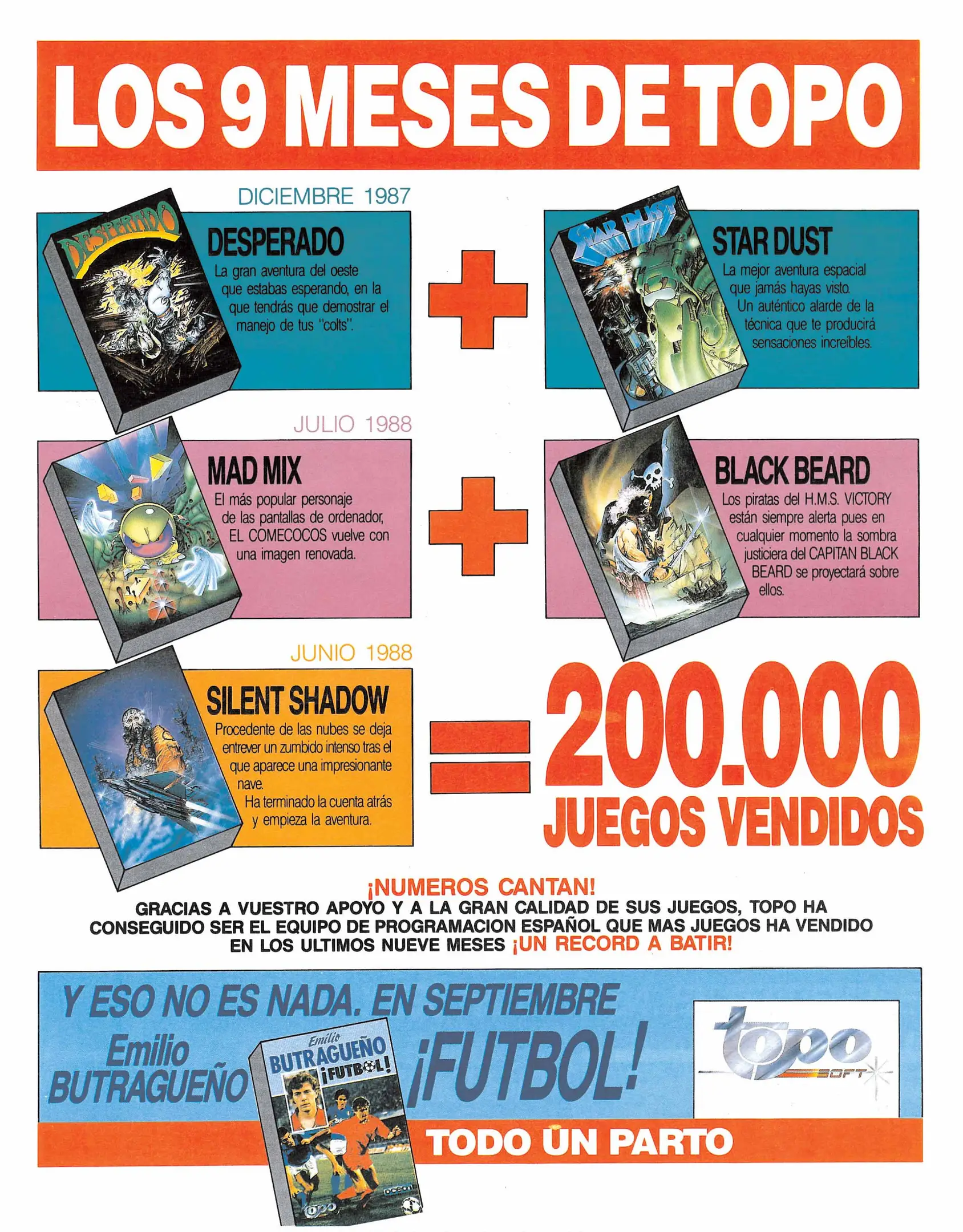 LOS 9 MESES DE TOPO

DICIEMBRE 1987

DESPERADO

DESPERADO
La gran aventura del oeste que estabas esperando, en la que tendrás que demostrar el manejo de tus "colts".

+

STAR DUST

STAR DUST
La mejor aventura espacial que jamás hayas visto. Un auténtico alarde de la técnica que te producirá sensaciones increíbles.

JULIO 1988

MAD MIX
El más popular personaje de las pantallas de ordenador, EL COMECOCOS vuelve con una imagen renovada.

+

BLACK BEARD
Los piratas del H.M.S. VICTORY están siempre alerta pues en cualquier momento la sombra justiciera del CAPITAN BLACK BEARD se proyectará sobre ellos.

JUNIO 1988

SILENT SHADOW
Procedente de las nubes se deja entrever un zumbido intenso tras el que aparece una impresionante nave.
Ha terminado la cuenta atrás y empieza la aventura.

=

200.000
JUEGOS VENDIDOS

¡NUMEROS CANTAN!
GRACIAS A VUESTRO APOYO Y A LA GRAN CALIDAD DE SUS JUEGOS, TOPO HA CONSEGUIDO SER EL EQUIPO DE PROGRAMACION ESPAÑOL QUE MAS JUEGOS HA VENDIDO EN LOS ULTIMOS NUEVE MESES ¡UN RECORD A BATIR!

Y ESO NO ES NADA. EN SEPTIEMBRE

Emilio
BUTRAGUEÑO

Emilio
BUTRAGUEÑO
¡FUTBOL!

ocean

topo

¡FUTBOL!

topo
SOFT

TODO UN PARTO